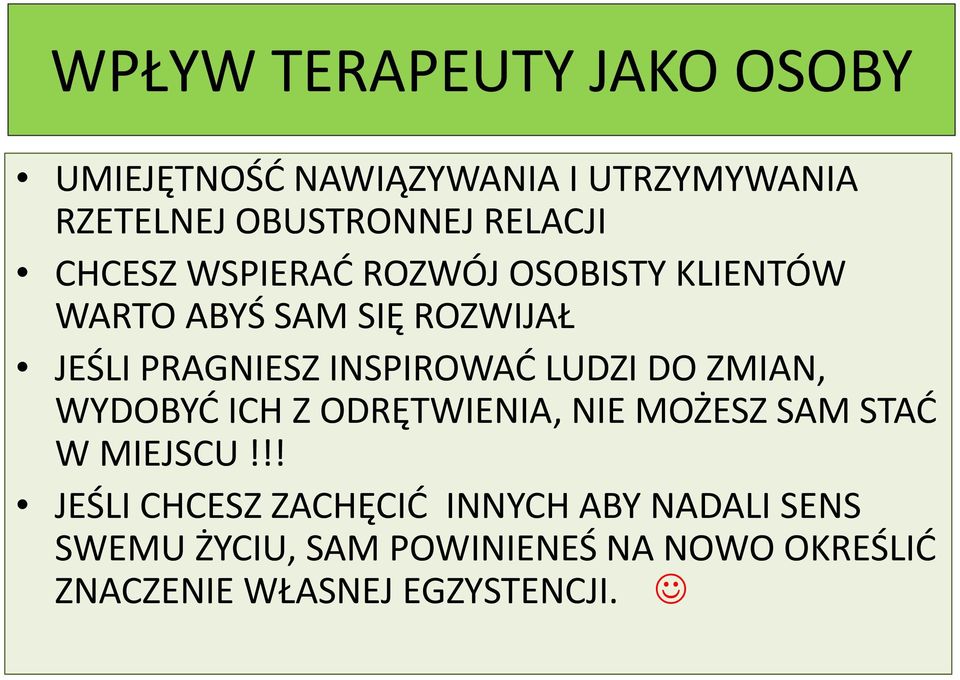 WPŁYW TERAPEUTY JAKO OSOBY

• UMIEJĘTNOŚĆ NAWIĄZYWANIA I UTRZYMYWANIA RZETELNEJ OBUSTRONNEJ RELACJI

• CHCESZ WSPIERAĆ ROZWÓJ OSOBISTY KLIENTÓW WARTO ABYŚ SAM SIĘ ROZWIJAŁ

• JEŚLI PRAGNIESZ INSPIROWAĆ LUDZI DO ZMIAN, WYDOBYĆ ICH Z ODRĘTWIENIA, NIE MOŻESZ SAM STAĆ W MIEJSCU !!!

• JEŚLI CHCESZ ZACHĘCIĆ INNYCH ABY NADALI SENS SWEMU ŻYCIU, SAM POWINIENEŚ NA NOWO OKREŚLIĆ ZNACZENIE WŁASNEJ EGZYSTENCJI. ☺